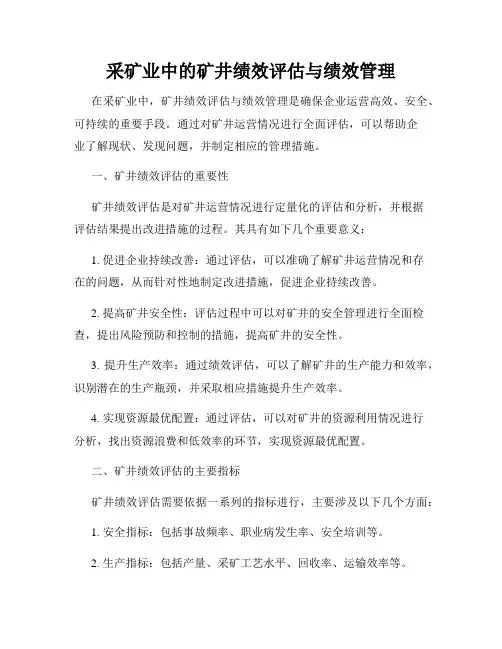 采矿业中的矿井绩效评估与绩效管理

在采矿业中，矿井绩效评估与绩效管理是确保企业运营高效、安全、可持续的重要手段。通过对矿井运营情况进行全面评估，可以帮助企业了解现状、发现问题，并制定相应的管理措施。

一、矿井绩效评估的重要性

矿井绩效评估是对矿井运营情况进行定量化的评估和分析，并根据评估结果提出改进措施的过程。其具有如下几个重要意义：

1. 促进企业持续改善：通过评估，可以准确了解矿井运营情况和存在的问题，从而针对性地制定改进措施，促进企业持续改善。

2. 提高矿井安全性：评估过程中可以对矿井的安全管理进行全面检查，提出风险预防和控制的措施，提高矿井的安全性。

3. 提升生产效率：通过绩效评估，可以了解矿井的生产能力和效率，识别潜在的生产瓶颈，并采取相应措施提升生产效率。

4. 实现资源最优配置：通过评估，可以对矿井的资源利用情况进行分析，找出资源浪费和低效率的环节，实现资源最优配置。

二、矿井绩效评估的主要指标

矿井绩效评估需要依据一系列的指标进行，主要涉及以下几个方面：

1. 安全指标：包括事故频率、职业病发生率、安全培训等。

2. 生产指标：包括产量、采矿工艺水平、回收率、运输效率等。